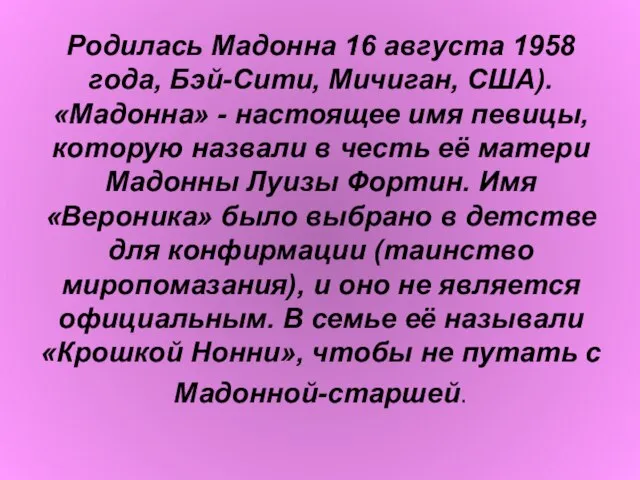 Родилась Мадонна 16 августа 1958 года, Бэй-Сити, Мичиган, США). «Мадонна» - настоящее имя певицы, которую назвали в честь её матери Мадонны Луизы Фортин. Имя «Вероника» было выбрано в детстве для конфирмации (таинство миропомазания), и оно не является официальным. В семье её называли «Крошкой Нонни», чтобы не путать с Мадонной-старшей.